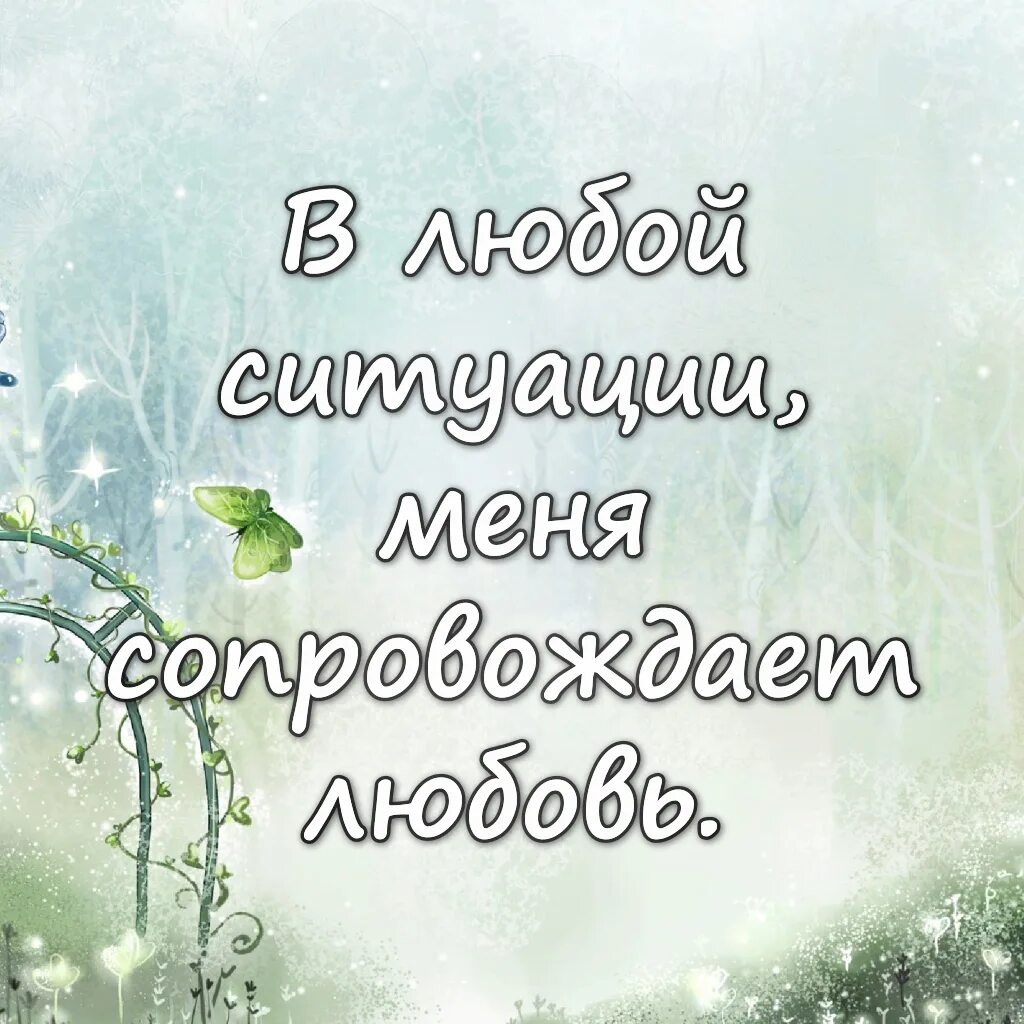 В любой ситуации, меня сопровождает любовь.